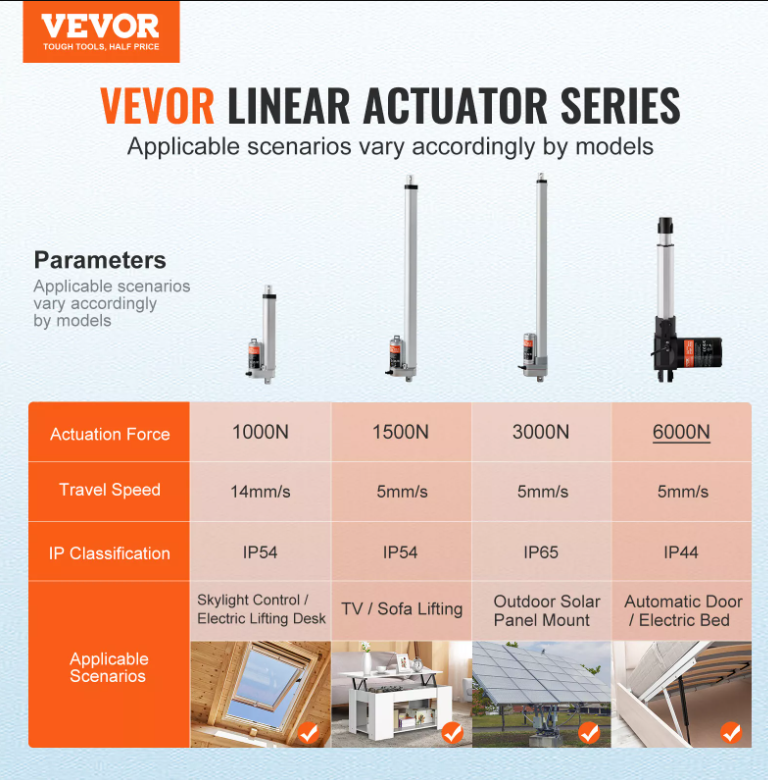 VEVOR
TOUGH TOOLS, HALF PRICE

VEVOR LINEAR ACTUATOR SERIES
Applicable scenarios vary accordingly by models

Parameters
Applicable scenarios vary accordingly by models

| Actuation Force | 1000N | 1500N | 3000N | 6000N |
|---|---|---|---|---|
| Travel Speed | 14mm/s | 5mm/s | 5mm/s | 5mm/s |
| IP Classification | IP54 | IP54 | IP65 | IP44 |
| Applicable Scenarios | Skylight Control / Electric Lifting Desk | TV / Sofa Lifting | Outdoor Solar Panel Mount | Automatic Door / Electric Bed |